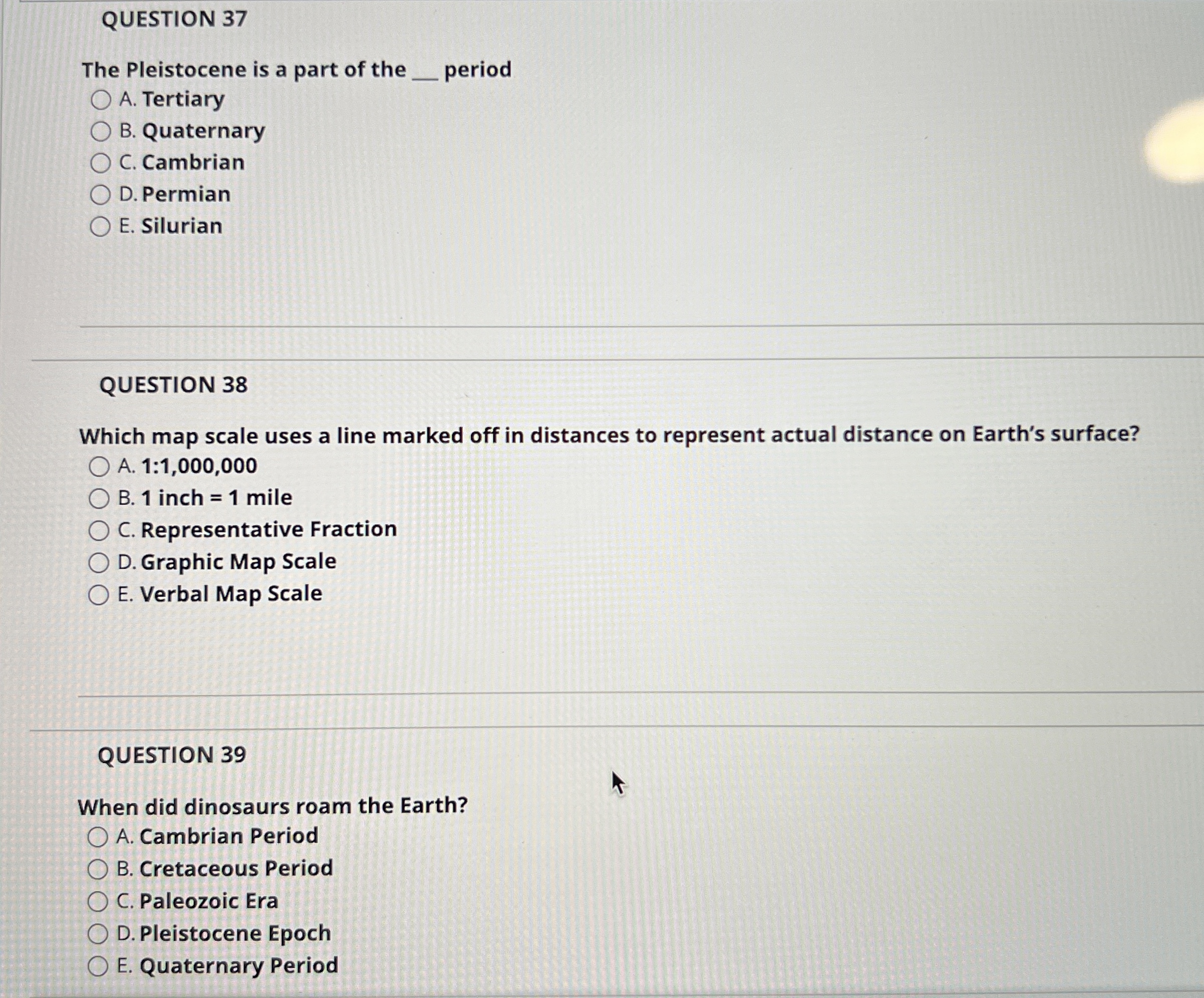 QUESTION 37

The Pleistocene is a part of the ___ period

A. Tertiary

B. Quaternary

C. Cambrian

D. Permian

E. Silurian

QUESTION 38

Which map scale uses a line marked off in distances to represent actual distance on Earth's surface?

A. 1:1,000,000

B. 1 inch = 1 mile

C. Representative Fraction

D. Graphic Map Scale

E. Verbal Map Scale

QUESTION 39

When did dinosaurs roam the Earth?

A. Cambrian Period

B. Cretaceous Period

C. Paleozoic Era

D. Pleistocene Epoch

E. Quaternary Period